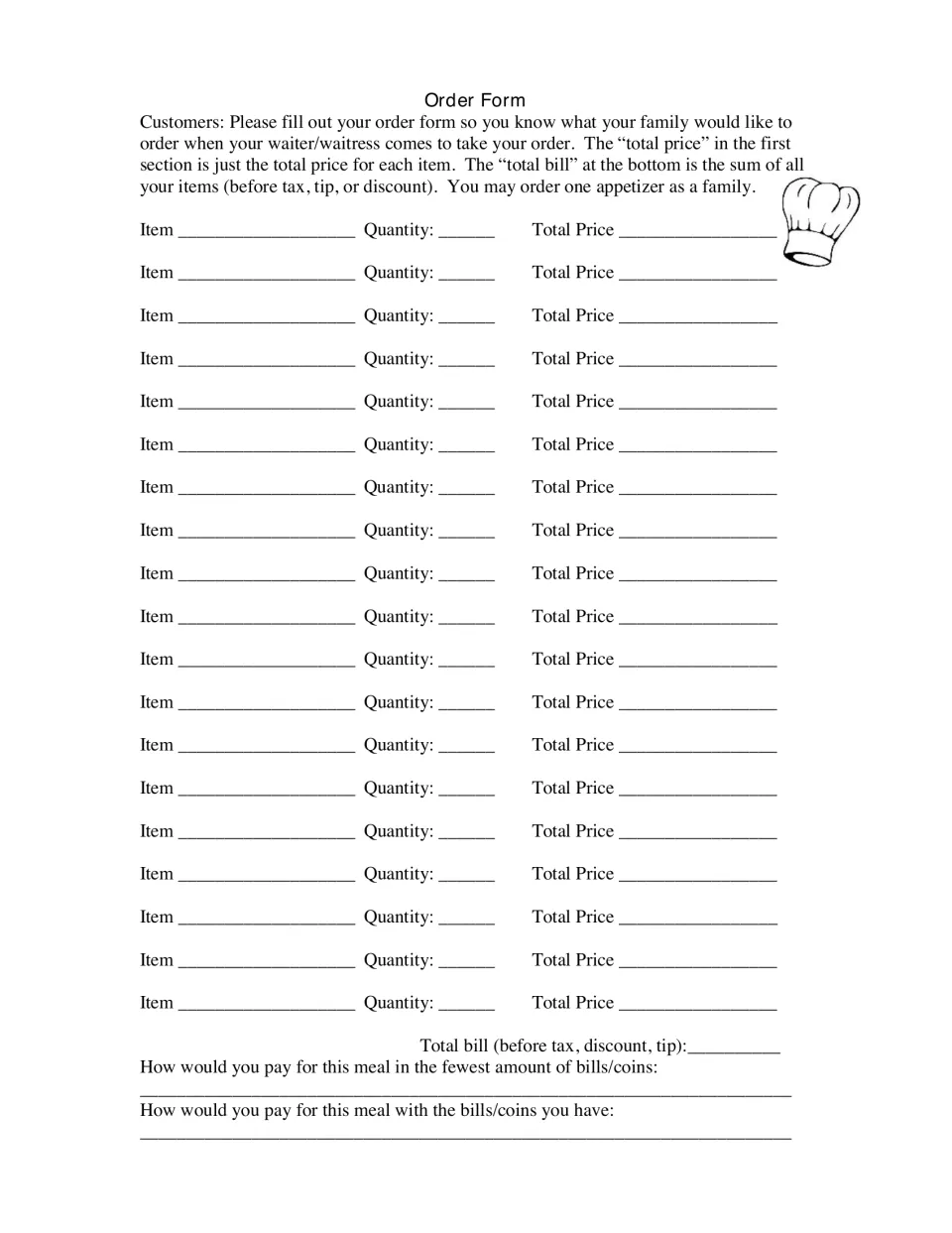 Order Form

Customers: Please fill out your order form so you know what your family would like to order when your waiter/waitress comes to take your order. The "total price" in the first section is just the total price for each item. The "total bill" at the bottom is the sum of all your items (before tax, tip, or discount). You may order one appetizer as a family.

Item ____ Quantity: ____ Total Price ____

Item ____ Quantity: ____ Total Price ____

Item ____ Quantity: ____ Total Price ____

Item ____ Quantity: ____ Total Price ____

Item ____ Quantity: ____ Total Price ____

Item ____ Quantity: ____ Total Price ____

Item ____ Quantity: ____ Total Price ____

Item ____ Quantity: ____ Total Price ____

Item ____ Quantity: ____ Total Price ____

Item ____ Quantity: ____ Total Price ____

Item ____ Quantity: ____ Total Price ____

Item ____ Quantity: ____ Total Price ____

Item ____ Quantity: ____ Total Price ____

Item ____ Quantity: ____ Total Price ____

Item ____ Quantity: ____ Total Price ____

Item ____ Quantity: ____ Total Price ____

Item ____ Quantity: ____ Total Price ____

Item ____ Quantity: ____ Total Price ____

Item ____ Quantity: ____ Total Price ____

Total bill (before tax, discount, tip):____

How would you pay for this meal in the fewest amount of bills/coins:
____

How would you pay for this meal with the bills/coins you have:
____